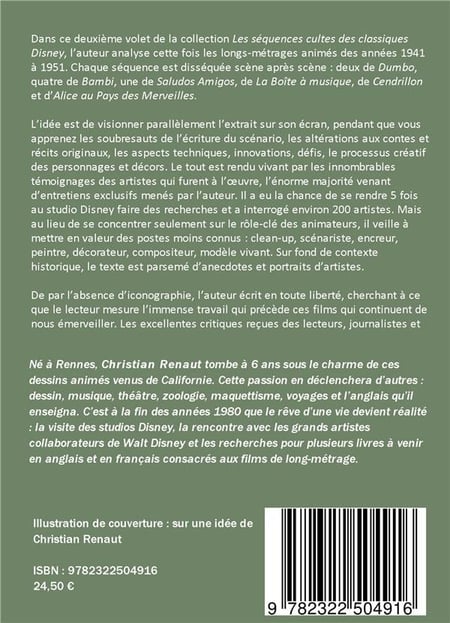 Dans ce deuxième volet de la collection Les séquences cultes des classiques Disney, l'auteur analyse cette fois les longs-métrages animés des années 1941 à 1951. Chaque séquence est disséquée scène après scène : deux de Dumbo, quatre de Bambi, une de Saludos Amigos, de La Boîte à musique, de Cendrillon et d'Alice au Pays des Merveilles.

L'idée est de visionner parallèlement l'extrait sur son écran, pendant que vous apprenez les soubresauts de l'écriture du scénario, les altérations aux contes et récits originaux, les aspects techniques, innovations, défis, le processus créatif des personnages et décors. Le tout est rendu vivant par les innombrables témoignages des artistes qui furent à l'œuvre, l'énorme majorité venant d'entretiens exclusifs menés par l'auteur. Il a eu la chance de se rendre 5 fois au studio Disney faire des recherches et a interrogé environ 200 artistes. Mais au lieu de se concentrer seulement sur le rôle-clé des animateurs, il veille à mettre en valeur des postes moins connus : clean-up, scénariste, encreur, peintre, décorateur, compositeur, modèle vivant. Sur fond de contexte historique, le texte est parsemé d'anecdotes et portraits d'artistes.

De par l'absence d'iconographie, l'auteur écrit en toute liberté, cherchant à ce que le lecteur mesure l'immense travail qui précède ces films qui continuent de nous émerveiller. Les excellentes critiques reçues des lecteurs, journalistes et

Né à Rennes, Christian Renaut tombe à 6 ans sous le charme de ces dessins animés venus de Californie. Cette passion en déclenchera d'autres : dessin, musique, théâtre, zoologie, maquettisme, voyages et l'anglais qu'il enseigna. C'est à la fin des années 1980 que le rêve d'une vie devient réalité : la visite des studios Disney, la rencontre avec les grands artistes collaborateurs de Walt Disney et les recherches pour plusieurs livres à venir en anglais et en français consacrés aux films de long-métrage.

Illustration de couverture : sur une idée de Christian Renaut

ISBN : 9782322504916
24,50 €

9 782322 504916